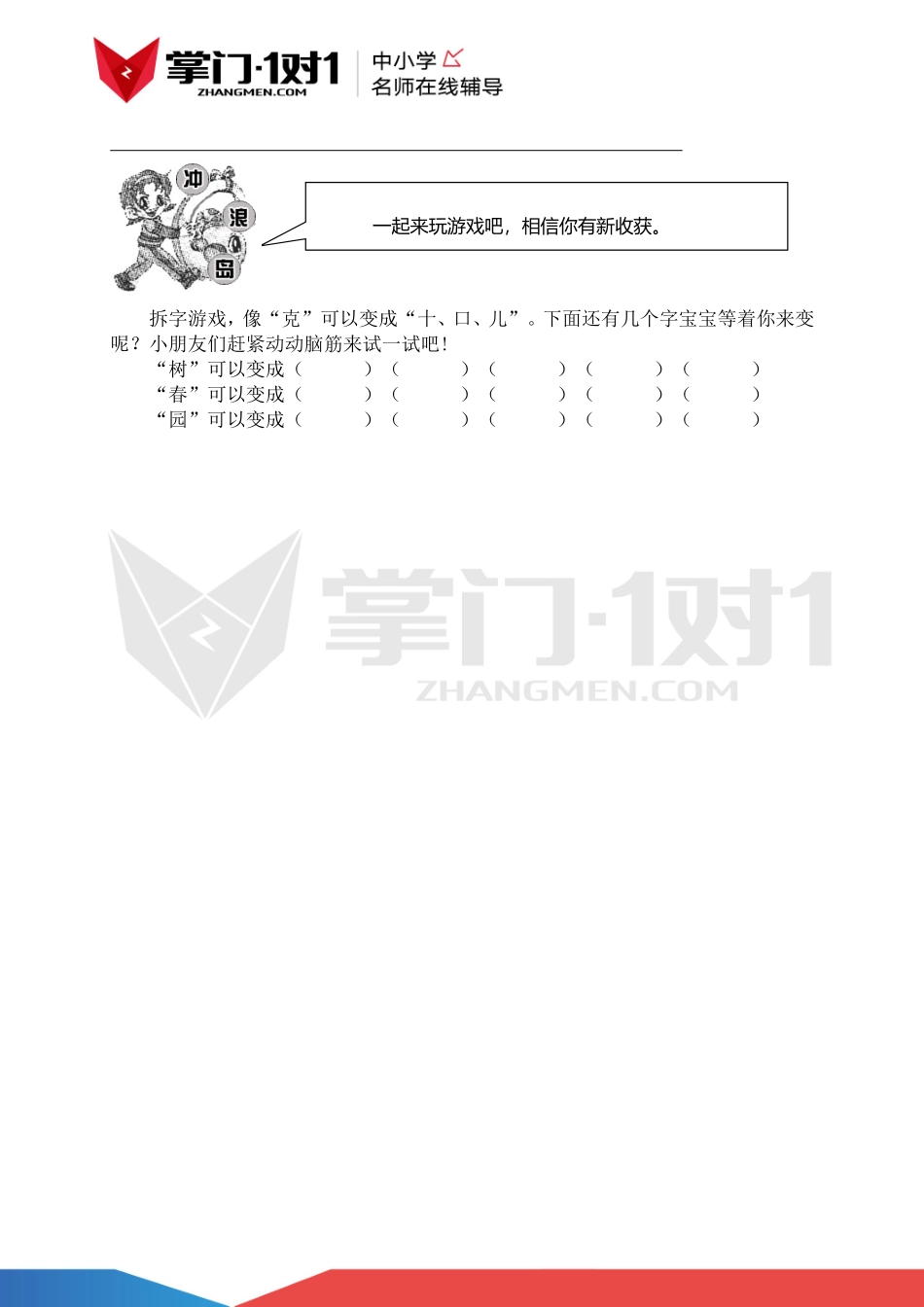 掌门·1对1
ZHANGMEN.COM
中小学
名师在线辅导

冲
浪
岛

一起来玩游戏吧，相信你有新收获。

拆字游戏，像“克”可以变成“十、口、儿”。下面还有几个字宝宝等着你来变呢？小朋友们赶紧动动脑筋来试一试吧！

“树”可以变成（　　）（　　）（　　）（　　）（　　）
“春”可以变成（　　）（　　）（　　）（　　）（　　）
“园”可以变成（　　）（　　）（　　）（　　）（　　）

掌门·1对1
ZHANGMEN.COM